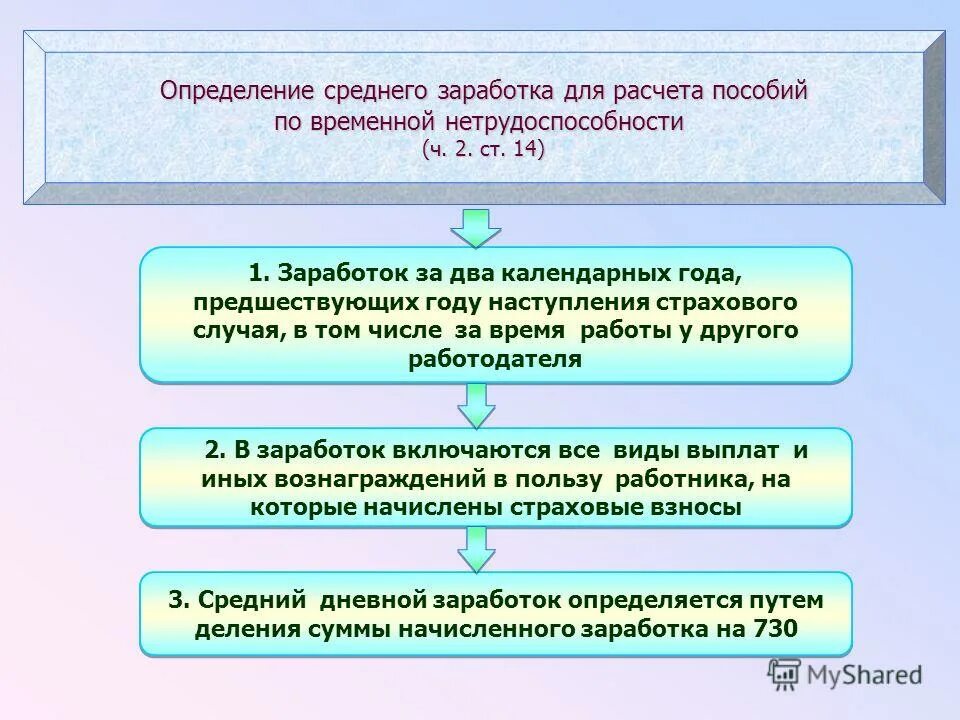 Определение среднего заработка для расчета пособий по временной нетрудоспособности
(ч. 2. ст. 14)

1. Заработок за два календарных года, предшествующих году наступления страхового случая, в том числе за время работы у другого работодателя

2. В заработок включаются все виды выплат и иных вознаграждений в пользу работника, на которые начислены страховые взносы

3. Средний дневной заработок определяется путем деления суммы начисленного заработка на 730

MyShared